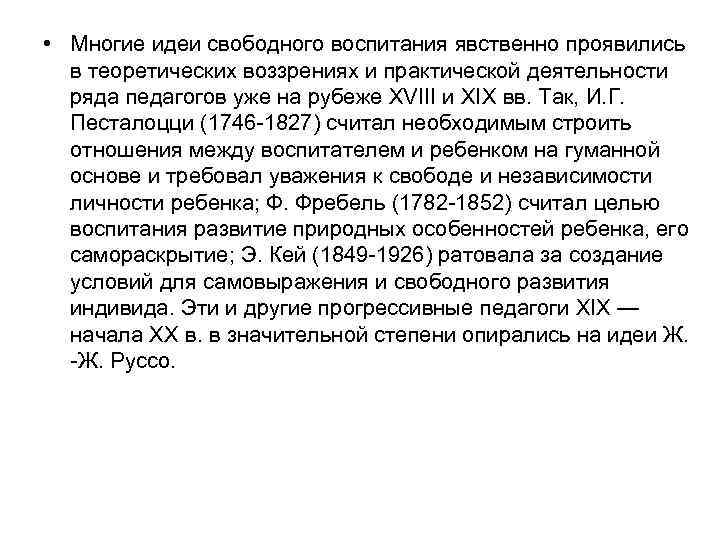 • Многие идеи свободного воспитания явственно проявились в теоретических воззрениях и практической деятельности ряда педагогов уже на рубеже XVIII и XIX вв. Так, И.Г. Песталоцци (1746-1827) считал необходимым строить отношения между воспитателем и ребенком на гуманной основе и требовал уважения к свободе и независимости личности ребенка; Ф. Фребель (1782-1852) считал целью воспитания развитие природных особенностей ребенка, его самораскрытие; Э. Кей (1849-1926) ратовала за создание условий для самовыражения и свободного развития индивида. Эти и другие прогрессивные педагоги XIX — начала XX в. в значительной степени опирались на идеи Ж. -Ж. Руссо.